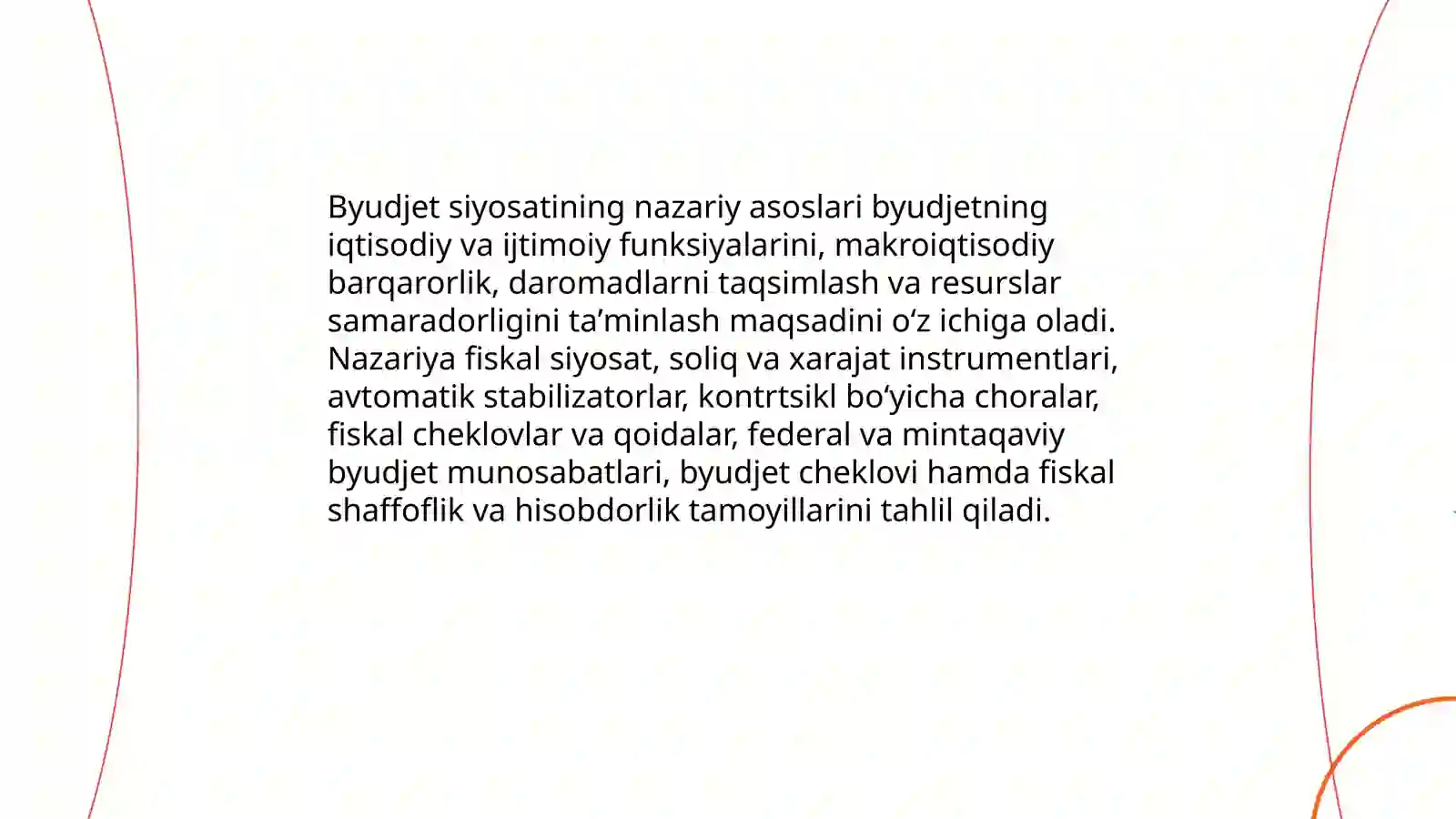 Byudjet siyosatining nazariy asoslari byudjetning iqtisodiy va ijtimoiy funksiyalarini, makroiqtisodiy barqarorlik, daromadlarni taqsimlash va resurslar samaradorligini ta’minlash maqsadini o‘z ichiga oladi. Nazariya fiskal siyosat, soliq va xarajat instrumentlari, avtomatik stabilizatorlar, kontrtsikl bo‘yicha choralar, fiskal cheklovlar va qoidalar, federal va mintaqaviy byudjet munosabatlari, byudjet cheklovi hamda fiskal shaffoflik va hisobdorlik tamoyillarini tahlil qiladi.